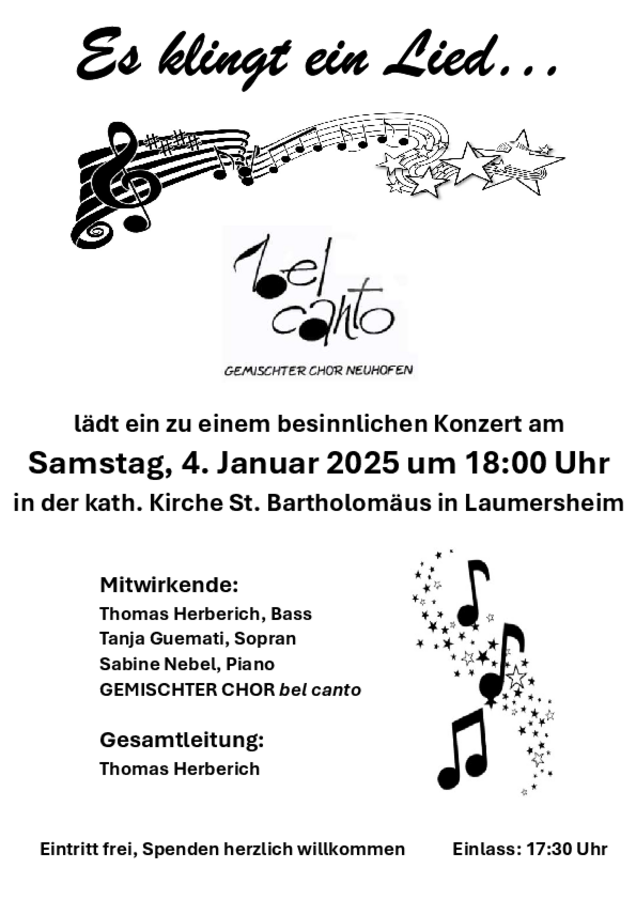 Es klingt ein Lied...

bel canto

GEMISCHTER CHOR NEUHOFEN

lädt ein zu einem besinnlichen Konzert am

Samstag, 4. Januar 2025 um 18:00 Uhr

in der kath. Kirche St. Bartholomäus in Laumersheim

Mitwirkende:
Thomas Herberich, Bass
Tanja Guemati, Sopran
Sabine Nebel, Piano
GEMISCHTER CHOR bel canto

Gesamtleitung:
Thomas Herberich

Eintritt frei, Spenden herzlich willkommen Einlass: 17:30 Uhr